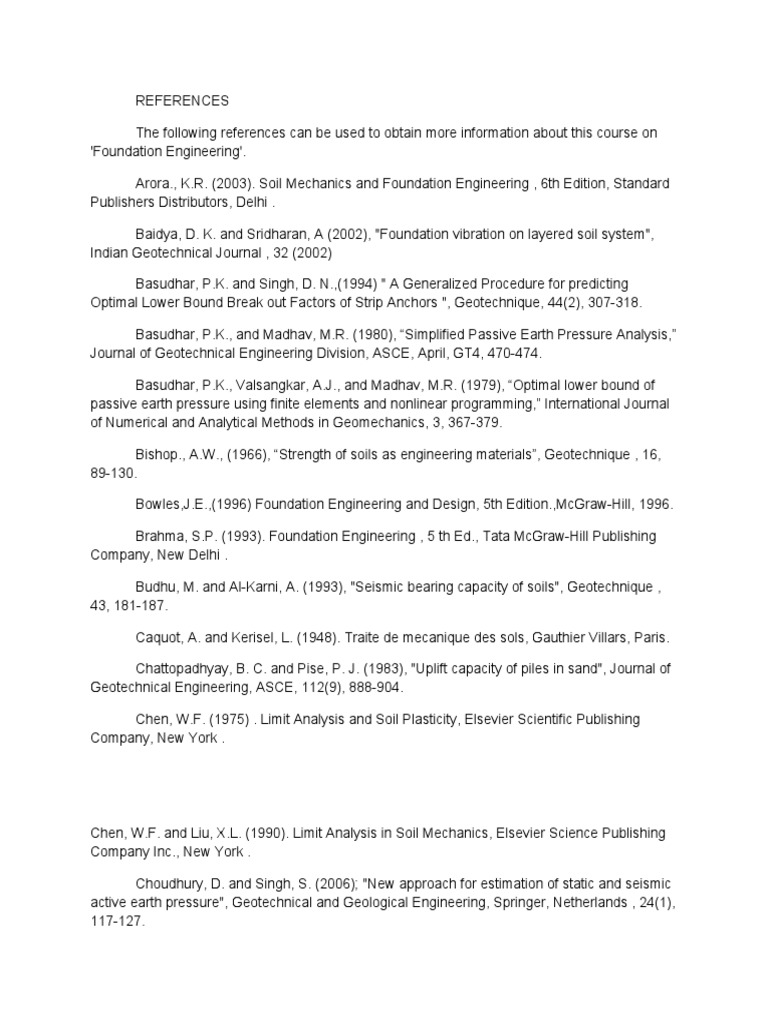 REFERENCES

The following references can be used to obtain more information about this course on 'Foundation Engineering'.

Arora., K.R. (2003). Soil Mechanics and Foundation Engineering , 6th Edition, Standard Publishers Distributors, Delhi .

Baidya, D. K. and Sridharan, A (2002), "Foundation vibration on layered soil system", Indian Geotechnical Journal , 32 (2002)

Basudhar, P.K. and Singh, D. N.,(1994) " A Generalized Procedure for predicting Optimal Lower Bound Break out Factors of Strip Anchors ", Geotechnique, 44(2), 307-318.

Basudhar, P.K., and Madhav, M.R. (1980), “Simplified Passive Earth Pressure Analysis,” Journal of Geotechnical Engineering Division, ASCE, April, GT4, 470-474.

Basudhar, P.K., Valsangkar, A.J., and Madhav, M.R. (1979), “Optimal lower bound of passive earth pressure using finite elements and nonlinear programming,” International Journal of Numerical and Analytical Methods in Geomechanics, 3, 367-379.

Bishop., A.W., (1966), “Strength of soils as engineering materials”, Geotechnique , 16, 89-130.

Bowles,J.E.,(1996) Foundation Engineering and Design, 5th Edition.,McGraw-Hill, 1996.

Brahma, S.P. (1993). Foundation Engineering , 5 th Ed., Tata McGraw-Hill Publishing Company, New Delhi .

Budhu, M. and Al-Karni, A. (1993), "Seismic bearing capacity of soils", Geotechnique , 43, 181-187.

Caquot, A. and Kerisel, L. (1948). Traite de mecanique des sols, Gauthier Villars, Paris.

Chattopadhyay, B. C. and Pise, P. J. (1983), "Uplift capacity of piles in sand", Journal of Geotechnical Engineering, ASCE, 112(9), 888-904.

Chen, W.F. (1975) . Limit Analysis and Soil Plasticity, Elsevier Scientific Publishing Company, New York .

Chen, W.F. and Liu, X.L. (1990). Limit Analysis in Soil Mechanics, Elsevier Science Publishing Company Inc., New York .

Choudhury, D. and Singh, S. (2006); "New approach for estimation of static and seismic active earth pressure", Geotechnical and Geological Engineering, Springer, Netherlands , 24(1), 117-127.